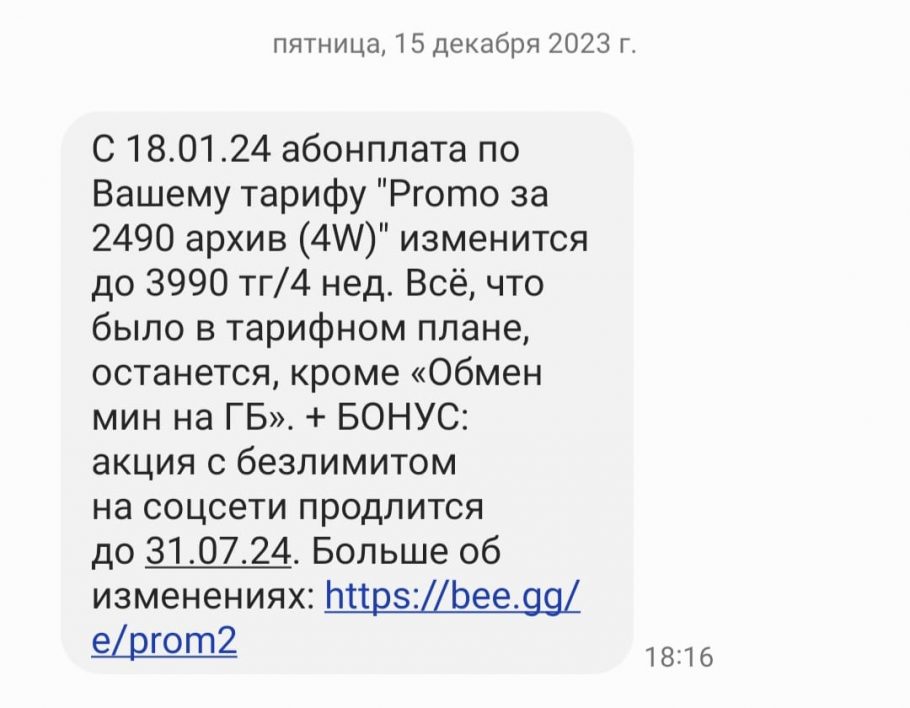 пятница, 15 декабря 2023 г.

С 18.01.24 абонплата по Вашему тарифу "Promo за 2490 архив (4W)" изменится до 3990 тг/4 нед. Всё, что было в тарифном плане, останется, кроме «Обмен мин на ГБ». + БОНУС: акция с безлимитом на соцсети продлится до 31.07.24. Больше об изменениях: https://bee.gg/e/prom2

18:16